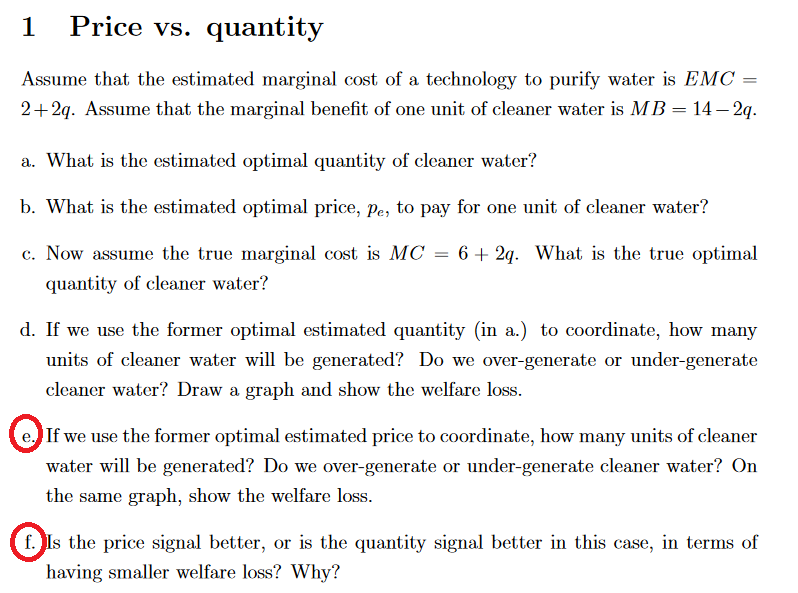 1 Price vs. quantity

Assume that the estimated marginal cost of a technology to purify water is $EMC = 2 + 2q$. Assume that the marginal benefit of one unit of cleaner water is $MB = 14 - 2q$.

a. What is the estimated optimal quantity of cleaner water?

b. What is the estimated optimal price, $p_e$, to pay for one unit of cleaner water?

c. Now assume the true marginal cost is $MC = 6 + 2q$. What is the true optimal quantity of cleaner water?

d. If we use the former optimal estimated quantity (in a.) to coordinate, how many units of cleaner water will be generated? Do we over-generate or under-generate cleaner water? Draw a graph and show the welfare loss.

e. If we use the former optimal estimated price to coordinate, how many units of cleaner water will be generated? Do we over-generate or under-generate cleaner water? On the same graph, show the welfare loss.

f. Is the price signal better, or is the quantity signal better in this case, in terms of having smaller welfare loss? Why?